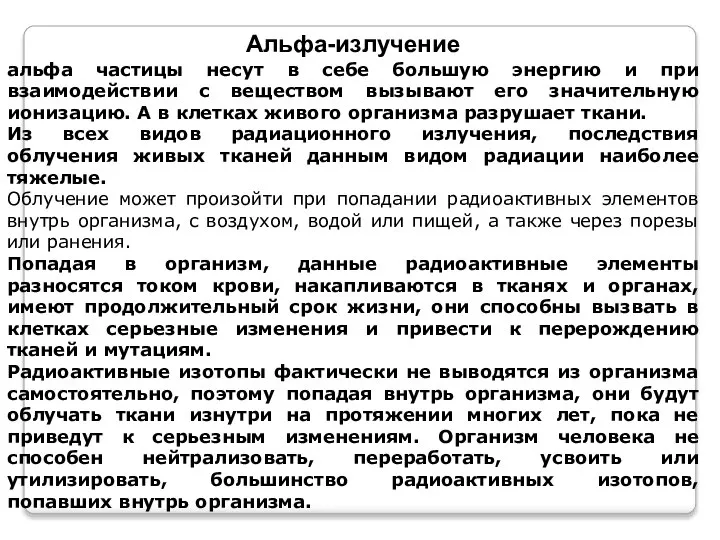 Альфа-излучение

альфа частицы несут в себе большую энергию и при взаимодействии с веществом вызывают его значительную ионизацию. А в клетках живого организма разрушает ткани.

Из всех видов радиационного излучения, последствия облучения живых тканей данным видом радиации наиболее тяжелые.

Облучение может произойти при попадании радиоактивных элементов внутрь организма, с воздухом, водой или пищей, а также через порезы или ранения.

Попадая в организм, данные радиоактивные элементы разносятся током крови, накапливаются в тканях и органах, имеют продолжительный срок жизни, они способны вызвать в клетках серьезные изменения и привести к перерождению тканей и мутациям.

Радиоактивные изотопы фактически не выводятся из организма самостоятельно, поэтому попадая внутрь организма, они будут облучать ткани изнутри на протяжении многих лет, пока не приведут к серьезным изменениям. Организм человека не способен нейтрализовать, переработать, усвоить или утилизировать, большинство радиоактивных изотопов, попавших внутрь организма.